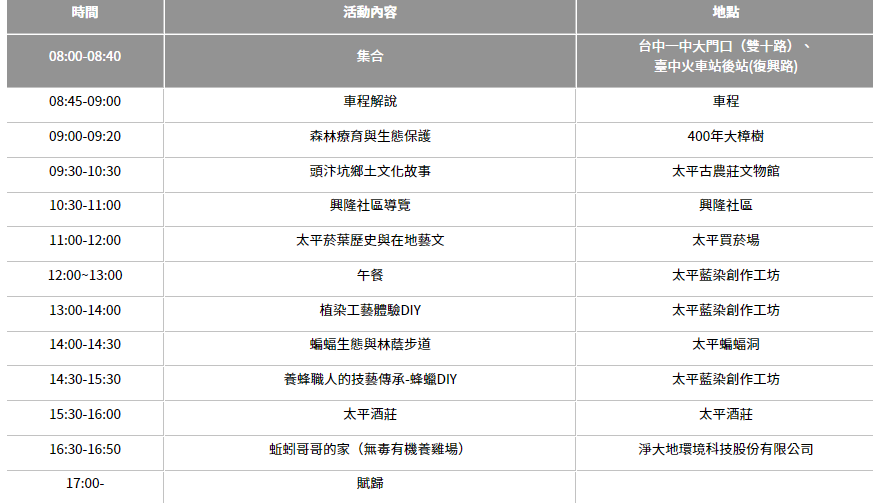 | 時間 | 活動內容 | 地點 |
|---|---|---|
| 08:00-08:40 | 集合 | 台中一中大門口（雙十路）、臺中火車站後站(復興路) |
| 08:45-09:00 | 車程解說 | 車程 |
| 09:00-09:20 | 森林療育與生態保護 | 400年大樟樹 |
| 09:30-10:30 | 頭汴坑鄉土文化故事 | 太平古農莊文物館 |
| 10:30-11:00 | 興隆社區導覽 | 興隆社區 |
| 11:00-12:00 | 太平菸葉歷史與在地藝文 | 太平買菸場 |
| 12:00~13:00 | 午餐 | 太平藍染創作工坊 |
| 13:00-14:00 | 植染工藝體驗DIY | 太平藍染創作工坊 |
| 14:00-14:30 | 蝙蝠生態與林蔭步道 | 太平蝙蝠洞 |
| 14:30-15:30 | 養蜂職人的技藝傳承-蜂蠟DIY | 太平藍染創作工坊 |
| 15:30-16:00 | 太平酒莊 | 太平酒莊 |
| 16:30-16:50 | 蚯蚓哥哥的家（無毒有機養雞場） | 淨大地環境科技股份有限公司 |
| 17:00- | 賦歸 | |